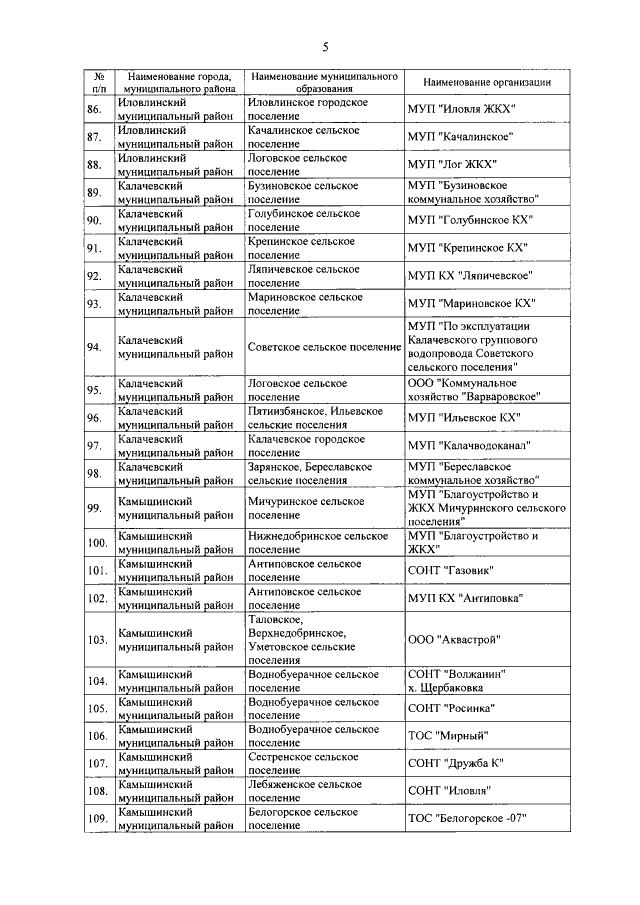 5

| № п/п | Наименование города, муниципального района | Наименование муниципального образования | Наименование организации |
|---|---|---|---|
| 86. | Иловлинский муниципальный район | Иловлинское городское поселение | МУП "Иловля ЖКХ" |
| 87. | Иловлинский муниципальный район | Качалинское сельское поселение | МУП "Качалинское" |
| 88. | Иловлинский муниципальный район | Логовское сельское поселение | МУП "Лог ЖКХ" |
| 89. | Калачевский муниципальный район | Бузиновское сельское поселение | МУП "Бузиновское коммунальное хозяйство" |
| 90. | Калачевский муниципальный район | Голубинское сельское поселение | МУП "Голубинское КХ" |
| 91. | Калачевский муниципальный район | Крепинское сельское поселение | МУП "Крепинское КХ" |
| 92. | Калачевский муниципальный район | Ляпичевское сельское поселение | МУП КХ "Ляпичевское" |
| 93. | Калачевский муниципальный район | Мариновское сельское поселение | МУП "Мариновское КХ" |
| 94. | Калачевский муниципальный район | Советское сельское поселение | МУП "По эксплуатации Калачевского группового водопровода Советского сельского поселения" |
| 95. | Калачевский муниципальный район | Логовское сельское поселение | ООО "Коммунальное хозяйство "Варваровское" |
| 96. | Калачевский муниципальный район | Пятиизбянское, Ильевское сельские поселения | МУП "Ильевское КХ" |
| 97. | Калачевский муниципальный район | Калачевское городское поселение | МУП "Калачводоканал" |
| 98. | Калачевский муниципальный район | Зарянское, Береславское сельские поселения | МУП "Береславское коммунальное хозяйство" |
| 99. | Камышинский муниципальный район | Мичуринское сельское поселение | МУП "Благоустройство и ЖКХ Мичуринского сельского поселения" |
| 100. | Камышинский муниципальный район | Нижнедобринское сельское поселение | МУП "Благоустройство и ЖКХ" |
| 101. | Камышинский муниципальный район | Антиповское сельское поселение | СОНТ "Газовик" |
| 102. | Камышинский муниципальный район | Антиповское сельское поселение | МУП КХ "Антиповка" |
| 103. | Камышинский муниципальный район | Таловское, Верхнедобринское, Уметовское сельские поселения | ООО "Аквастрой" |
| 104. | Камышинский муниципальный район | Воднобуерачное сельское поселение | СОНТ "Волжанин" х. Щербаковка |
| 105. | Камышинский муниципальный район | Воднобуерачное сельское поселение | СОНТ "Росинка" |
| 106. | Камышинский муниципальный район | Воднобуерачное сельское поселение | ТОС "Мирный" |
| 107. | Камышинский муниципальный район | Сестренское сельское поселение | СОНТ "Дружба К" |
| 108. | Камышинский муниципальный район | Лебяженское сельское поселение | СОНТ "Иловля" |
| 109. | Камышинский муниципальный район | Белогорское сельское поселение | ТОС "Белогорское -07" |